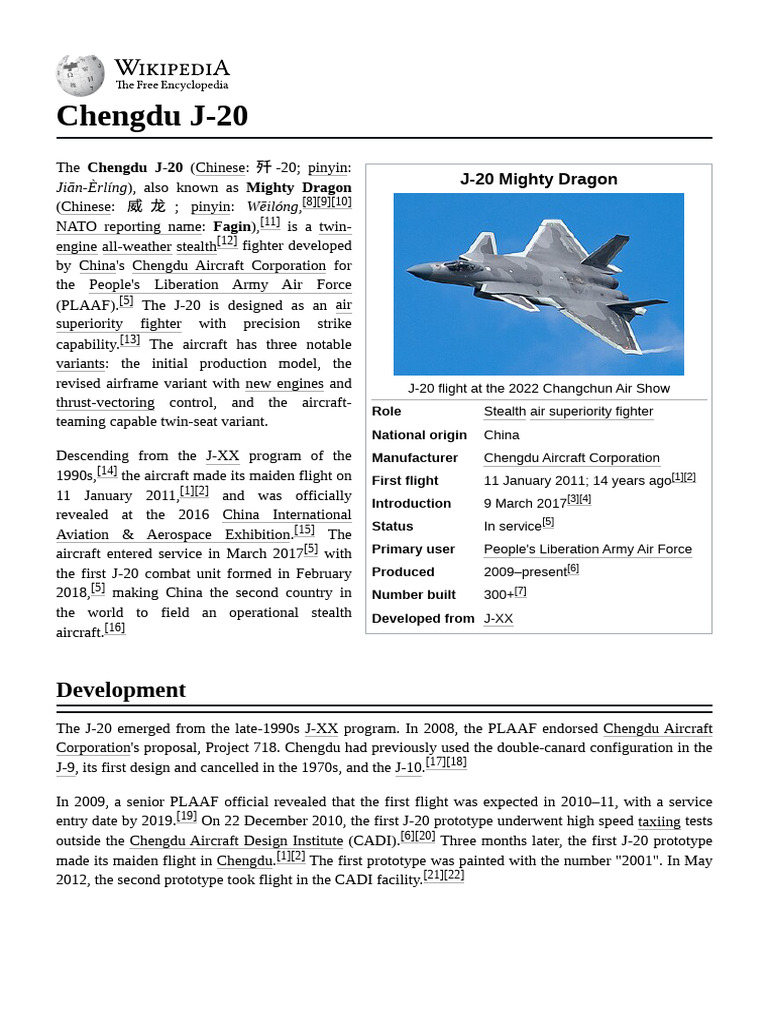 Wikipedia
The Free Encyclopedia

Chengdu J-20

The Chengdu J-20 (Chinese: 歼-20; pinyin: Jiān-Èrlíng), also known as Mighty Dragon (Chinese: 威龙; pinyin: Wēilóng,$^{[8][9][10]}$ NATO reporting name: Fagin),$^{[11]}$ is a twin-engine all-weather stealth$^{[12]}$ fighter developed by China's Chengdu Aircraft Corporation for the People's Liberation Army Air Force (PLAAF).$^{[5]}$ The J-20 is designed as an air superiority fighter with precision strike capability.$^{[13]}$ The aircraft has three notable variants: the initial production model, the revised airframe variant with new engines and thrust-vectoring control, and the aircraft-teaming capable twin-seat variant.

Descending from the J-XX program of the 1990s,$^{[14]}$ the aircraft made its maiden flight on 11 January 2011,$^{[1][2]}$ and was officially revealed at the 2016 China International Aviation & Aerospace Exhibition.$^{[15]}$ The aircraft entered service in March 2017$^{[5]}$ with the first J-20 combat unit formed in February 2018,$^{[5]}$ making China the second country in the world to field an operational stealth aircraft.$^{[16]}$

J-20 Mighty Dragon

J-20 flight at the 2022 Changchun Air Show

Role
Stealth air superiority fighter
National origin
China
Manufacturer
Chengdu Aircraft Corporation
First flight
11 January 2011; 14 years ago$^{[1][2]}$
Introduction
9 March 2017$^{[3][4]}$
Status
In service$^{[5]}$
Primary user
People's Liberation Army Air Force
Produced
2009–present$^{[6]}$
Number built
300+$^{[7]}$
Developed from
J-XX

Development

The J-20 emerged from the late-1990s J-XX program. In 2008, the PLAAF endorsed Chengdu Aircraft Corporation's proposal, Project 718. Chengdu had previously used the double-canard configuration in the J-9, its first design and cancelled in the 1970s, and the J-10.$^{[17][18]}$

In 2009, a senior PLAAF official revealed that the first flight was expected in 2010–11, with a service entry date by 2019.$^{[19]}$ On 22 December 2010, the first J-20 prototype underwent high speed taxiing tests outside the Chengdu Aircraft Design Institute (CADI).$^{[6][20]}$ Three months later, the first J-20 prototype made its maiden flight in Chengdu.$^{[1][2]}$ The first prototype was painted with the number "2001". In May 2012, the second prototype took flight in the CADI facility.$^{[21][22]}$